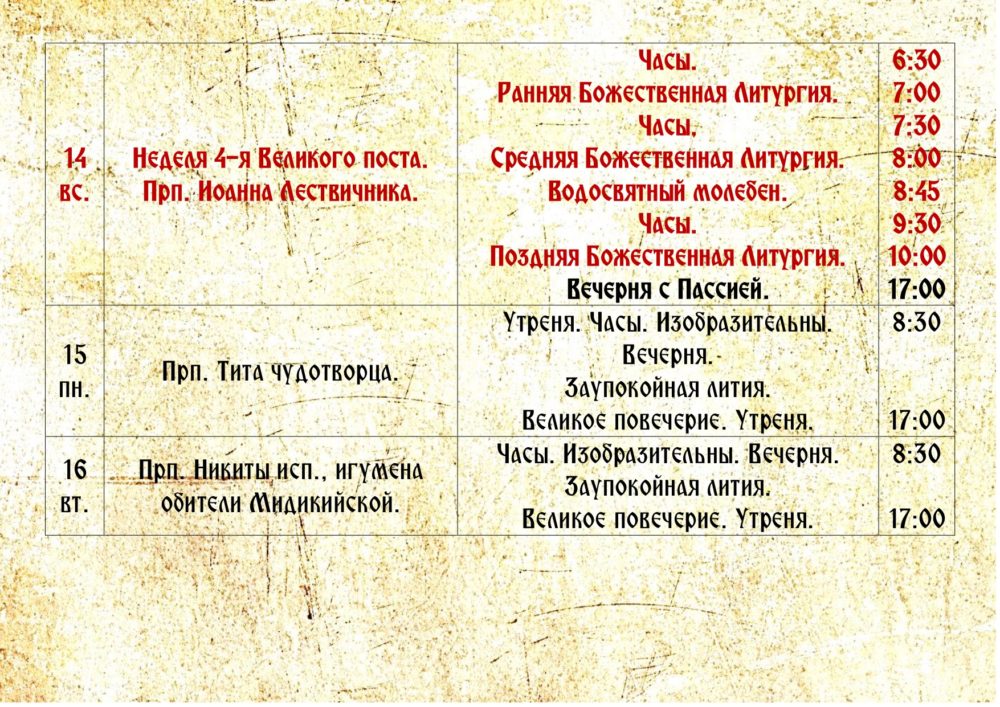 | 14 вс. | Неделя 4-я Великого поста. Прп. Иоанна Лествичника. | Часы. Ранняя Божественная Литургия. Часы. Средняя Божественная Литургия. Водосвятный молебен. Часы. Поздняя Божественная Литургия. Вечерня с Пассией. | 6:30 7:00 7:30 8:00 8:45 9:30 10:00 17:00 |
|---|---|---|---|
| 15 пн. | Прп. Тита чудотворца. | Утреня. Часы. Изобразительны. Вечерня. Заупокойная лития. Великое повечерие. Утреня. | 8:30 17:00 |
| 16 вт. | Прп. Никиты исп., игумена обители Мидикийской. | Часы. Изобразительны. Вечерня. Заупокойная лития. Великое повечерие. Утреня. | 8:30 17:00 |